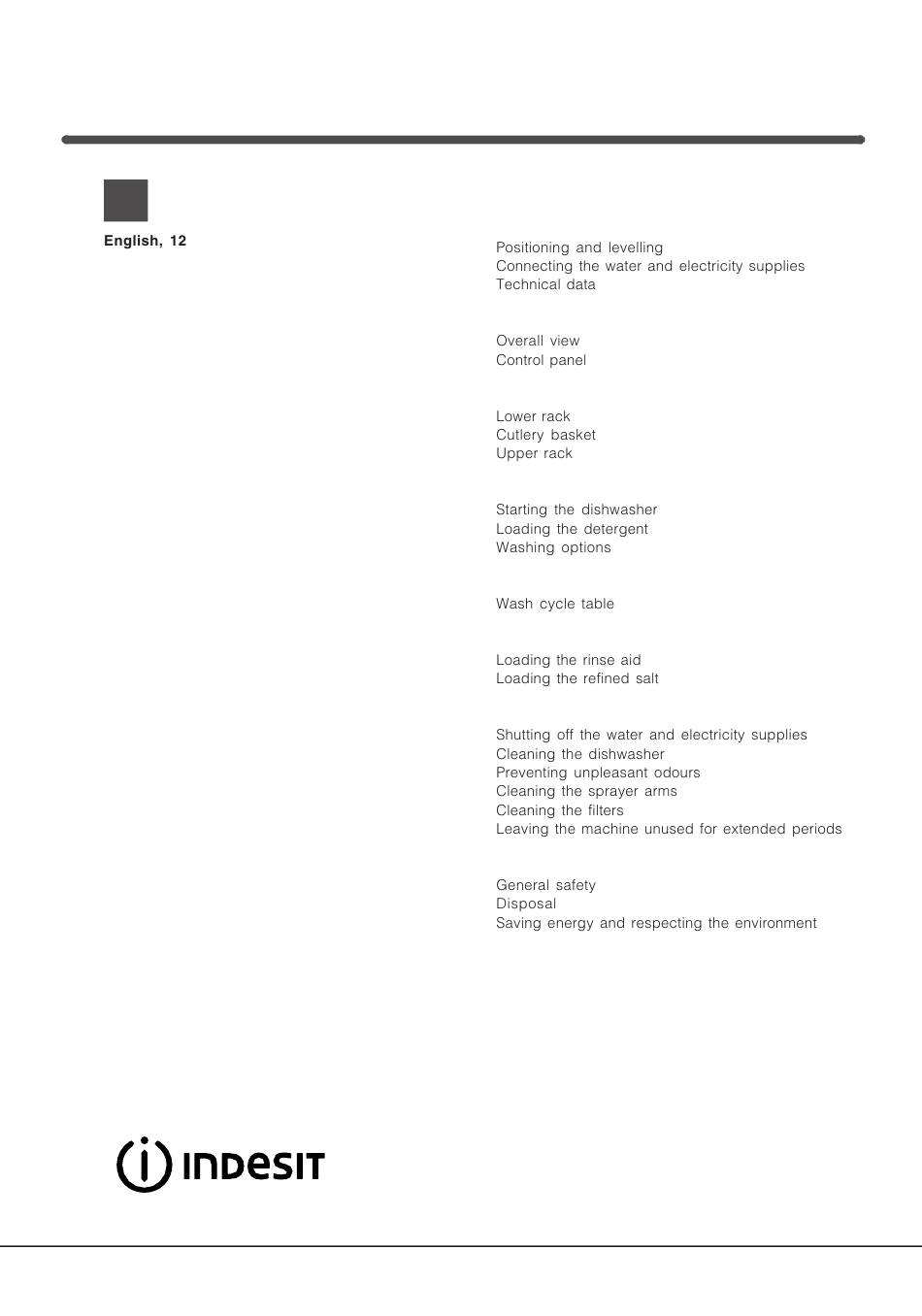 English, 12

Positioning and levelling
Connecting the water and electricity supplies
Technical data

Overall view
Control panel

Lower rack
Cutlery basket
Upper rack

Starting the dishwasher
Loading the detergent
Washing options

Wash cycle table

Loading the rinse aid
Loading the refined salt

Shutting off the water and electricity supplies
Cleaning the dishwasher
Preventing unpleasant odours
Cleaning the sprayer arms
Cleaning the filters
Leaving the machine unused for extended periods

General safety
Disposal
Saving energy and respecting the environment

INDESIT